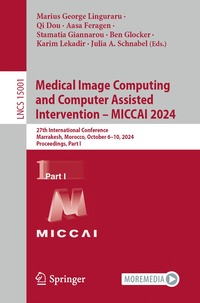 Marius George Linguraru · Qi Dou · Aasa Feragen · Stamatia Giannarou · Ben Glocker · Karim Lekadir · Julia A. Schnabel (Eds.)

LNCS 15001

Medical Image Computing and Computer Assisted Intervention – MICCAI 2024

27th International Conference
Marrakesh, Morocco, October 6–10, 2024
Proceedings, Part I

1 Part I

MICCAI

Springer

MOREMEDIA